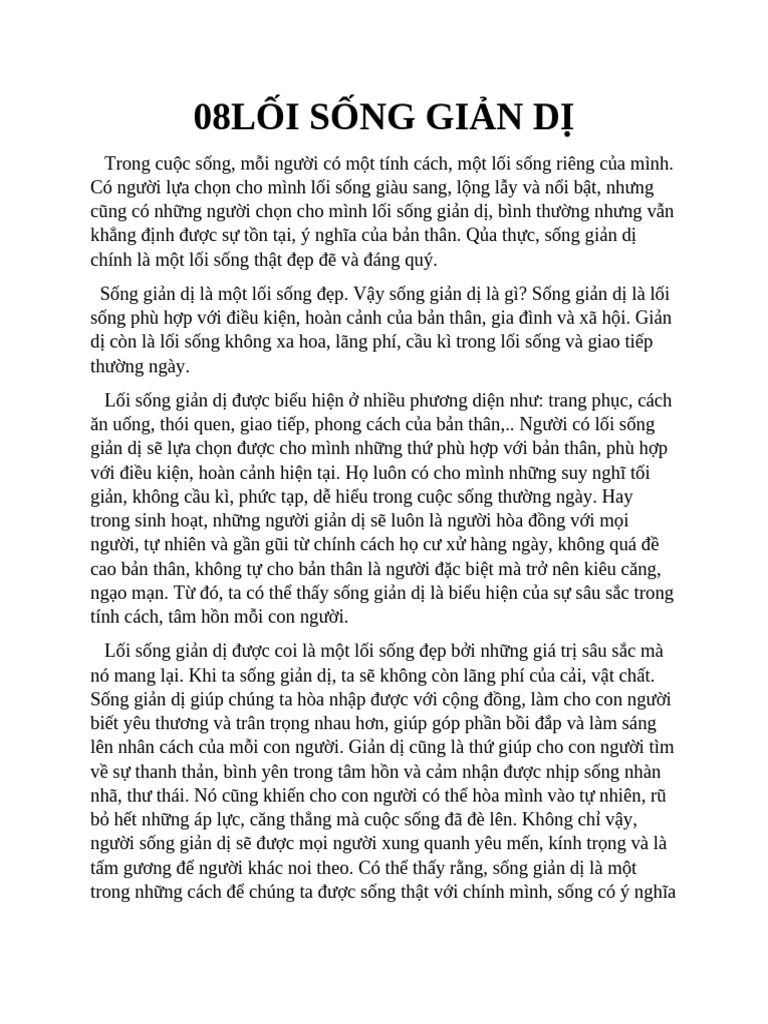 08LỐI SỐNG GIẢN DỊ

Trong cuộc sống, mỗi người có một tính cách, một lối sống riêng của mình. Có người lựa chọn cho mình lối sống giàu sang, lộng lẫy và nổi bật, nhưng cũng có những người chọn cho mình lối sống giản dị, bình thường nhưng vẫn khẳng định được sự tồn tại, ý nghĩa của bản thân. Qủa thực, sống giản dị chính là một lối sống thật đẹp đẽ và đáng quý.

Sống giản dị là một lối sống đẹp. Vậy sống giản dị là gì? Sống giản dị là lối sống phù hợp với điều kiện, hoàn cảnh của bản thân, gia đình và xã hội. Giản dị còn là lối sống không xa hoa, lãng phí, cầu kì trong lối sống và giao tiếp thường ngày.

Lối sống giản dị được biểu hiện ở nhiều phương diện như: trang phục, cách ăn uống, thói quen, giao tiếp, phong cách của bản thân,.. Người có lối sống giản dị sẽ lựa chọn được cho mình những thứ phù hợp với bản thân, phù hợp với điều kiện, hoàn cảnh hiện tại. Họ luôn có cho mình những suy nghĩ tối giản, không cầu kì, phức tạp, dễ hiểu trong cuộc sống thường ngày. Hay trong sinh hoạt, những người giản dị sẽ luôn là người hòa đồng với mọi người, tự nhiên và gần gũi từ chính cách họ cư xử hàng ngày, không quá đề cao bản thân, không tự cho bản thân là người đặc biệt mà trở nên kiêu căng, ngạo mạn. Từ đó, ta có thể thấy sống giản dị là biểu hiện của sự sâu sắc trong tính cách, tâm hồn mỗi con người.

Lối sống giản dị được coi là một lối sống đẹp bởi những giá trị sâu sắc mà nó mang lại. Khi ta sống giản dị, ta sẽ không còn lãng phí của cải, vật chất. Sống giản dị giúp chúng ta hòa nhập được với cộng đồng, làm cho con người biết yêu thương và trân trọng nhau hơn, giúp góp phần bồi đắp và làm sáng lên nhân cách của mỗi con người. Giản dị cũng là thứ giúp cho con người tìm về sự thanh thản, bình yên trong tâm hồn và cảm nhận được nhịp sống nhàn nhã, thư thái. Nó cũng khiến cho con người có thể hòa mình vào tự nhiên, rũ bỏ hết những áp lực, căng thẳng mà cuộc sống đã đè lên. Không chỉ vậy, người sống giản dị sẽ được mọi người xung quanh yêu mến, kính trọng và là tấm gương để người khác noi theo. Có thể thấy rằng, sống giản dị là một trong những cách để chúng ta được sống thật với chính mình, sống có ý nghĩa